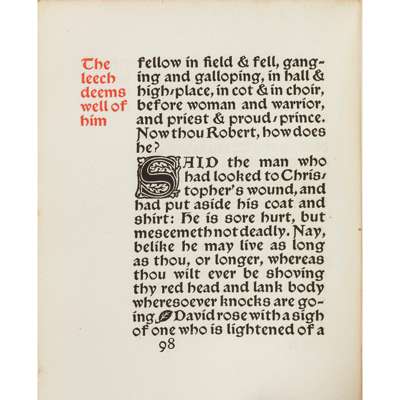 The leech deems well of him

fellow in field & fell, ganging and galloping, in hall & high-place, in cot & in choir, before woman and warrior, and priest & proud-prince. Now thou Robert, how does he?

SAID the man who had looked to Christopher's wound, and had put aside his coat and shirt: He is sore hurt, but meseemeth not deadly. Nay, belike he may live as long as thou, or longer, whereas thou wilt ever be shoving thy red head and lank body wheresoever knocks are going. David rose with a sigh of one who is lightened of a

98